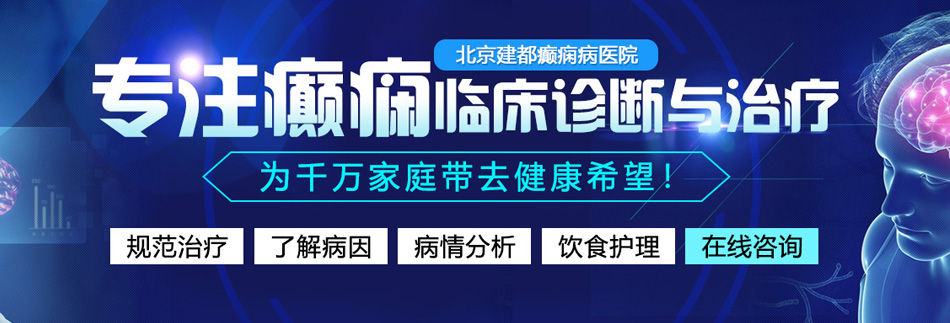 北京建都癫痫病医院

专注癫痫临床诊断与治疗

为千万家庭带去健康希望！

规范治疗　了解病因　病情分析　饮食护理　在线咨询